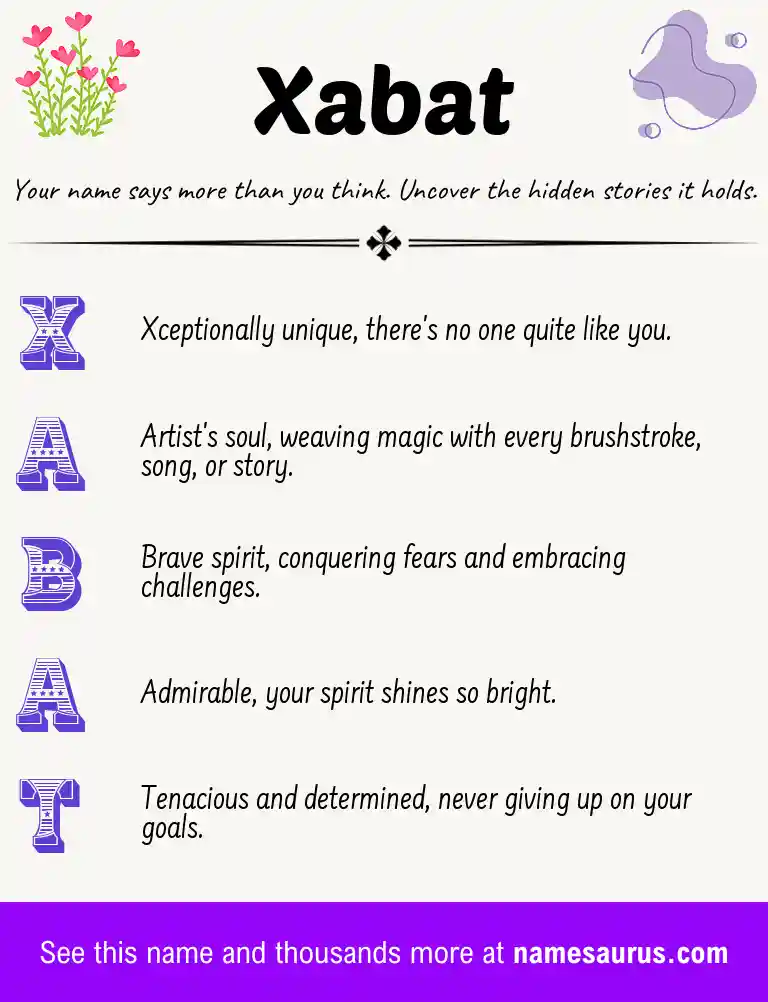 Xabat

Your name says more than you think. Uncover the hidden stories it holds.

X

Xceptionally unique, there's no one quite like you.

A

Artist's soul, weaving magic with every brushstroke, song, or story.

B

Brave spirit, conquering fears and embracing challenges.

A

Admirable, your spirit shines so bright.

T

Tenacious and determined, never giving up on your goals.

See this name and thousands more at namesaurus.com